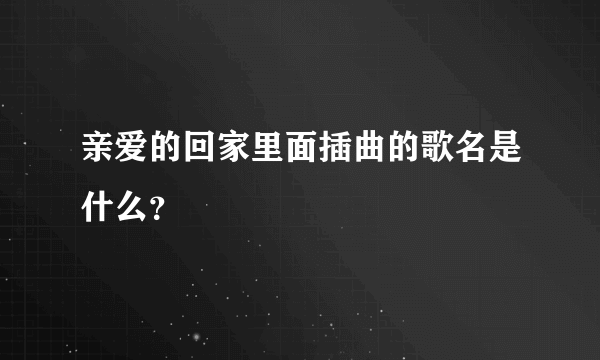 亲爱的回家里面插曲的歌名是什么？